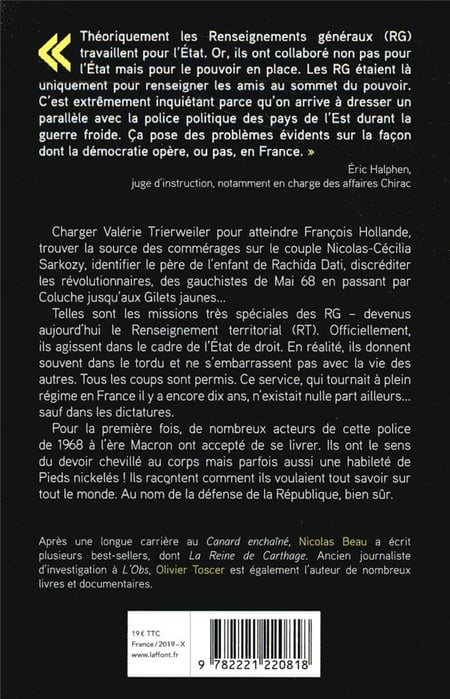 « Théoriquement les Renseignements généraux (RG) travaillent pour l'État. Or, ils ont collaboré non pas pour l'État mais pour le pouvoir en place. Les RG étaient là uniquement pour renseigner les amis au sommet du pouvoir. C'est extrêmement inquiétant parce qu'on arrive à dresser un parallèle avec la police politique des pays de l'Est durant la guerre froide. Ça pose des problèmes évidents sur la façon dont la démocratie opère, ou pas, en France. »

Éric Halphen,
juge d'instruction, notamment en charge des affaires Chirac

Charger Valérie Trierweiler pour atteindre François Hollande, trouver la source des commérages sur le couple Nicolas-Cécilia Sarkozy, identifier le père de l'enfant de Rachida Dati, discréditer les révolutionnaires, des gauchistes de Mai 68 en passant par Coluche jusqu'aux Gilets jaunes…

Telles sont les missions très spéciales des RG – devenus aujourd'hui le Renseignement territorial (RT). Officiellement, ils agissent dans le cadre de l'État de droit. En réalité, ils donnent souvent dans le tordu et ne s'embarrassent pas avec la vie des autres. Tous les coups sont permis. Ce service, qui tournait à plein régime en France il y a encore dix ans, n'existait nulle part ailleurs… sauf dans les dictatures.

Pour la première fois, de nombreux acteurs de cette police de 1968 à l'ère Macron ont accepté de se livrer. Ils ont le sens du devoir chevillé au corps mais parfois aussi une habileté de Pieds nickelés ! Ils racontent comment ils voulaient tout savoir sur tout le monde. Au nom de la défense de la République, bien sûr.

Après une longue carrière au Canard enchaîné, Nicolas Beau a écrit plusieurs best-sellers, dont La Reine de Carthage. Ancien journaliste d'investigation à L'Obs, Olivier Toscer est également l'auteur de nombreux livres et documentaires.

19 € TTC
France / 2019 – X
www.laffont.fr

9 782221 220818